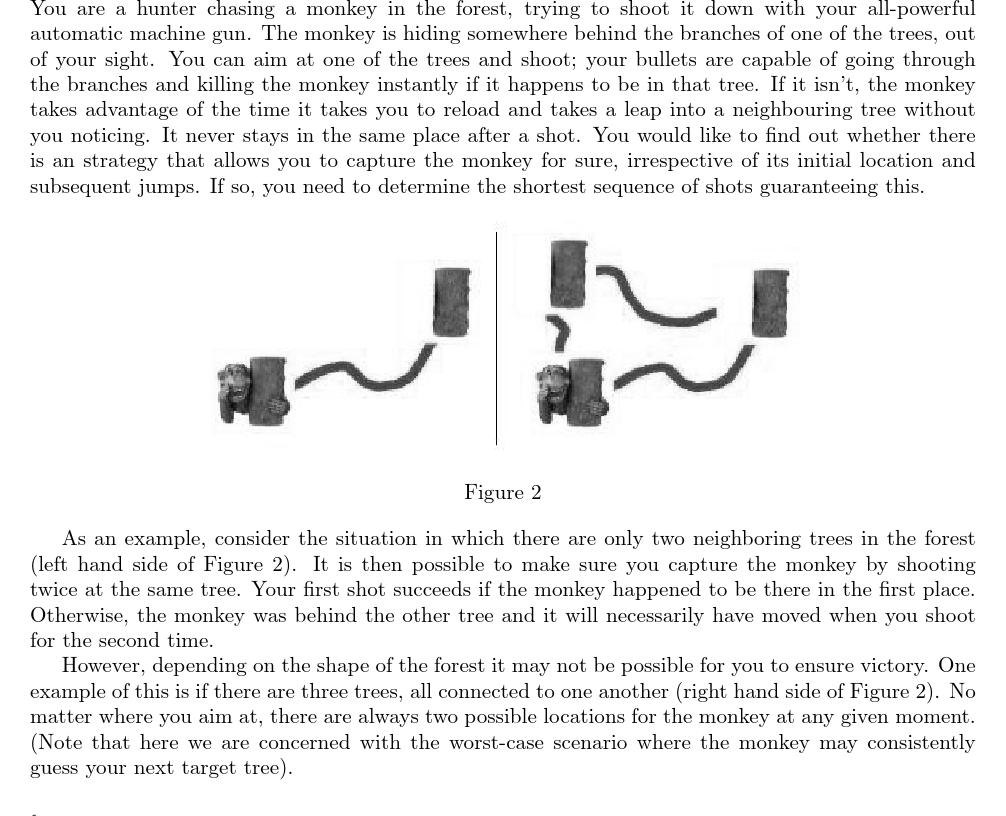 You are a hunter chasing a monkey in the forest, trying to shoot it down with your all-powerful automatic machine gun. The monkey is hiding somewhere behind the branches of one of the trees, out of your sight. You can aim at one of the trees and shoot; your bullets are capable of going through the branches and killing the monkey instantly if it happens to be in that tree. If it isn't, the monkey takes advantage of the time it takes you to reload and takes a leap into a neighbouring tree without you noticing. It never stays in the same place after a shot. You would like to find out whether there is an strategy that allows you to capture the monkey for sure, irrespective of its initial location and subsequent jumps. If so, you need to determine the shortest sequence of shots guaranteeing this.

Figure 2

As an example, consider the situation in which there are only two neighboring trees in the forest (left hand side of Figure 2). It is then possible to make sure you capture the monkey by shooting twice at the same tree. Your first shot succeeds if the monkey happened to be there in the first place. Otherwise, the monkey was behind the other tree and it will necessarily have moved when you shoot for the second time.

However, depending on the shape of the forest it may not be possible for you to ensure victory. One example of this is if there are three trees, all connected to one another (right hand side of Figure 2). No matter where you aim at, there are always two possible locations for the monkey at any given moment. (Note that here we are concerned with the worst-case scenario where the monkey may consistently guess your next target tree).